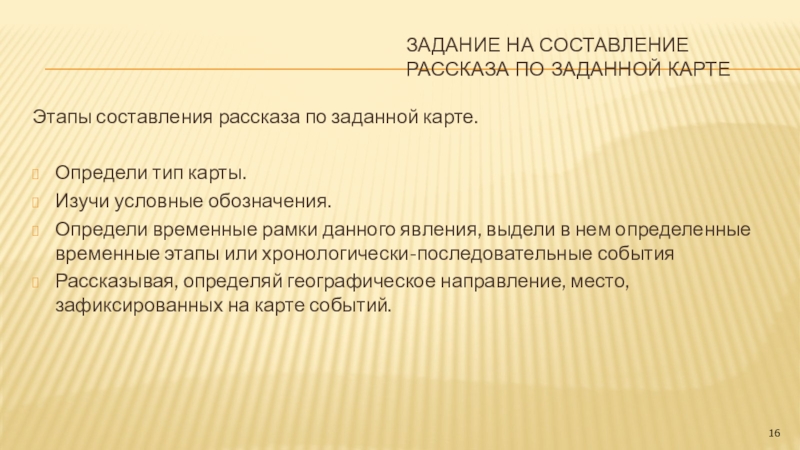 ЗАДАНИЕ НА СОСТАВЛЕНИЕ РАССКАЗА ПО ЗАДАННОЙ КАРТЕ

Этапы составления рассказа по заданной карте.

Определи тип карты.
Изучи условные обозначения.
Определи временные рамки данного явления, выдели в нем определенные временные этапы или хронологически-последовательные события
Рассказывая, определяй географическое направление, место, зафиксированных на карте событий.

16